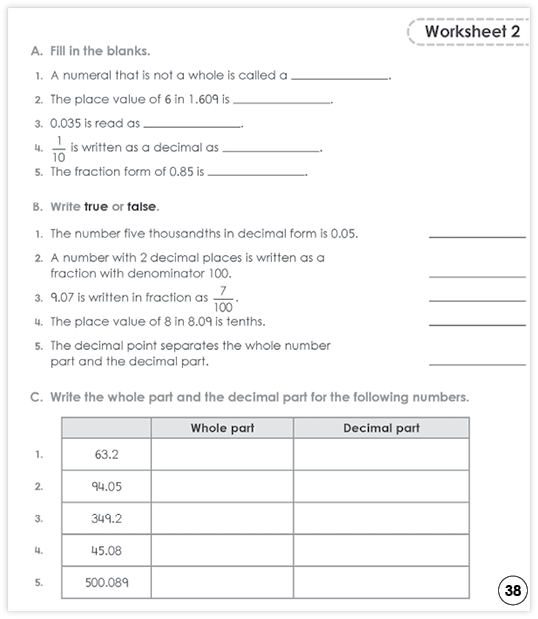 Worksheet 2

A. Fill in the blanks.

1. A numeral that is not a whole is called a ______________.

2. The place value of 6 in 1.609 is ______________.

3. 0.035 is read as ______________.

4. $\frac{1}{10}$ is written as a decimal as ______________.

5. The fraction form of 0.85 is ______________.

B. Write true or false.

1. The number five thousandths in decimal form is 0.05. ______________

2. A number with 2 decimal places is written as a fraction with denominator 100. ______________

3. 9.07 is written in fraction as $\frac{7}{100}$. ______________

4. The place value of 8 in 8.09 is tenths. ______________

5. The decimal point separates the whole number part and the decimal part. ______________

C. Write the whole part and the decimal part for the following numbers.

| | | Whole part | Decimal part |
|---|---|---|---|
| 1. | 63.2 | | |
| 2. | 94.05 | | |
| 3. | 349.2 | | |
| 4. | 45.08 | | |
| 5. | 500.089 | | |

38